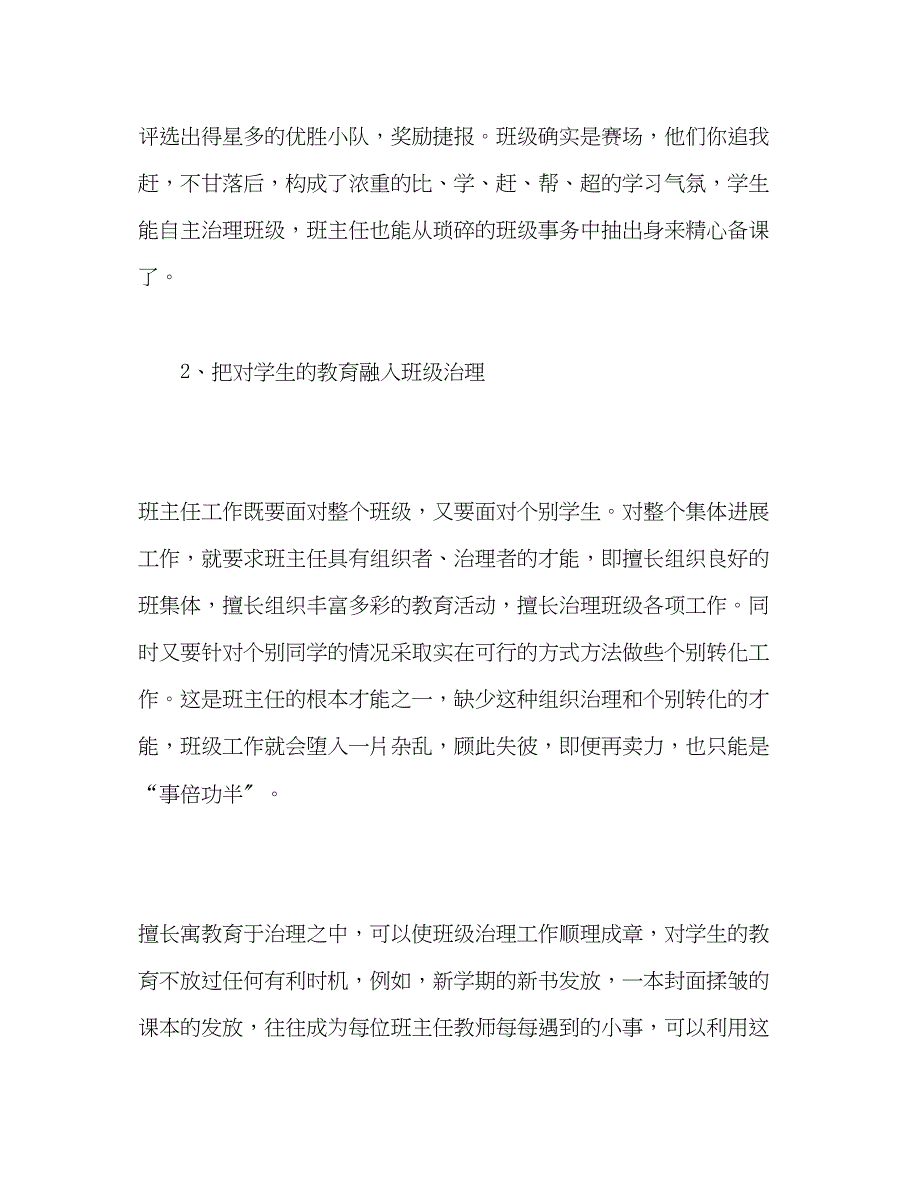 评选出得星多的优胜小队，奖励捷报。班级确实是赛场，他们你追我赶，不甘落后，构成了浓重的比、学、赶、帮、超的学习气氛，学生能自主治理班级，班主任也能从琐碎的班级事务中抽出身来精心备课了。

2、把对学生的教育融入班级治理

班主任工作既要面对整个班级，又要面对个别学生。对整个集体进展工作，就要求班主任具有组织者、治理者的才能，即擅长组织良好的班集体，擅长组织丰富多彩的教育活动，擅长治理班级各项工作。同时又要针对个别同学的情况采取实在可行的方式方法做些个别转化工作。这是班主任的根本才能之一，缺少这种组织治理和个别转化的才能，班级工作就会堕入一片杂乱，顾此失彼，即便再卖力，也只能是“事倍功半”。

擅长寓教育于治理之中，可以使班级治理工作顺理成章，对学生的教育不放过任何有利时机，例如，新学期的新书发放，一本封面揉皱的课本的发放，往往成为每位班主任教师每每遇到的小事，可以利用这